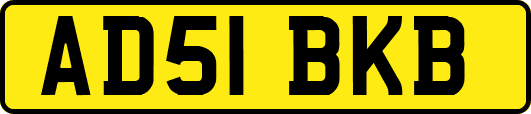 AD51 BKB